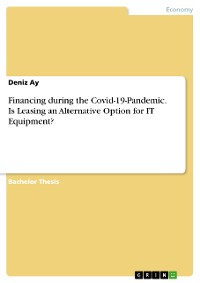 Economy

Deniz Ay

Financing during the Covid-19-Pandemic. Is Leasing an Alternative Option for IT Equipment?

Bachelor Thesis

GRIN